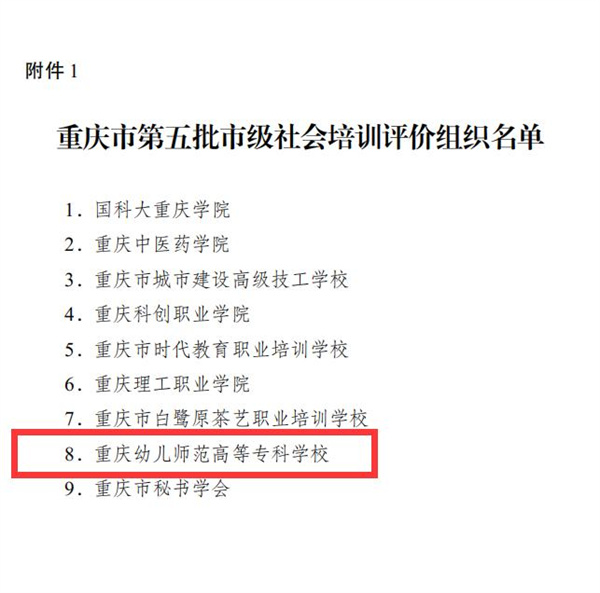 附件1

重庆市第五批市级社会培训评价组织名单

1.国科大重庆学院
2.重庆中医药学院
3.重庆市城市建设高级技工学校
4.重庆科创职业学院
5.重庆市时代教育职业培训学校
6.重庆理工职业学院
7.重庆市白鹭原茶艺职业培训学校
8.重庆幼儿师范高等专科学校
9.重庆市秘书学会